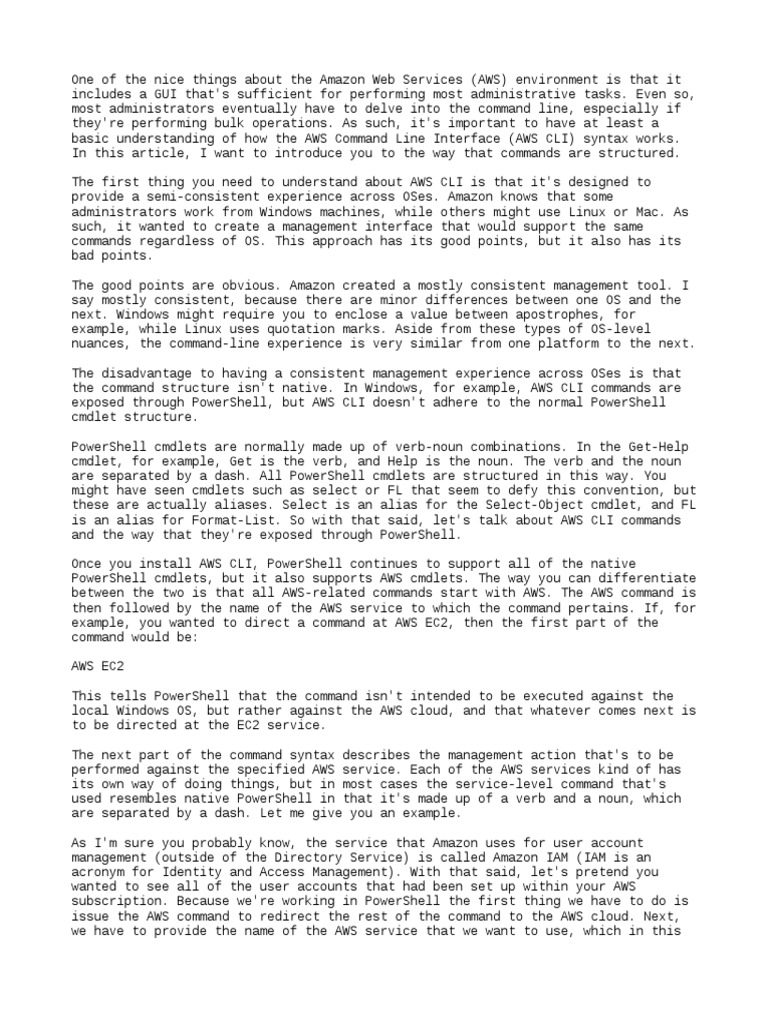 One of the nice things about the Amazon Web Services (AWS) environment is that it includes a GUI that's sufficient for performing most administrative tasks. Even so, most administrators eventually have to delve into the command line, especially if they're performing bulk operations. As such, it's important to have at least a basic understanding of how the AWS Command Line Interface (AWS CLI) syntax works. In this article, I want to introduce you to the way that commands are structured.

The first thing you need to understand about AWS CLI is that it's designed to provide a semi-consistent experience across OSes. Amazon knows that some administrators work from Windows machines, while others might use Linux or Mac. As such, it wanted to create a management interface that would support the same commands regardless of OS. This approach has its good points, but it also has its bad points.

The good points are obvious. Amazon created a mostly consistent management tool. I say mostly consistent, because there are minor differences between one OS and the next. Windows might require you to enclose a value between apostrophes, for example, while Linux uses quotation marks. Aside from these types of OS-level nuances, the command-line experience is very similar from one platform to the next.

The disadvantage to having a consistent management experience across OSes is that the command structure isn't native. In Windows, for example, AWS CLI commands are exposed through PowerShell, but AWS CLI doesn't adhere to the normal PowerShell cmdlet structure.

PowerShell cmdlets are normally made up of verb-noun combinations. In the Get-Help cmdlet, for example, Get is the verb, and Help is the noun. The verb and the noun are separated by a dash. All PowerShell cmdlets are structured in this way. You might have seen cmdlets such as select or FL that seem to defy this convention, but these are actually aliases. Select is an alias for the Select-Object cmdlet, and FL is an alias for Format-List. So with that said, let's talk about AWS CLI commands and the way that they're exposed through PowerShell.

Once you install AWS CLI, PowerShell continues to support all of the native PowerShell cmdlets, but it also supports AWS cmdlets. The way you can differentiate between the two is that all AWS-related commands start with AWS. The AWS command is then followed by the name of the AWS service to which the command pertains. If, for example, you wanted to direct a command at AWS EC2, then the first part of the command would be:

AWS EC2

This tells PowerShell that the command isn't intended to be executed against the local Windows OS, but rather against the AWS cloud, and that whatever comes next is to be directed at the EC2 service.

The next part of the command syntax describes the management action that's to be performed against the specified AWS service. Each of the AWS services kind of has its own way of doing things, but in most cases the service-level command that's used resembles native PowerShell in that it's made up of a verb and a noun, which are separated by a dash. Let me give you an example.

As I'm sure you probably know, the service that Amazon uses for user account management (outside of the Directory Service) is called Amazon IAM (IAM is an acronym for Identity and Access Management). With that said, let's pretend you wanted to see all of the user accounts that had been set up within your AWS subscription. Because we're working in PowerShell the first thing we have to do is issue the AWS command to redirect the rest of the command to the AWS cloud. Next, we have to provide the name of the AWS service that we want to use, which in this